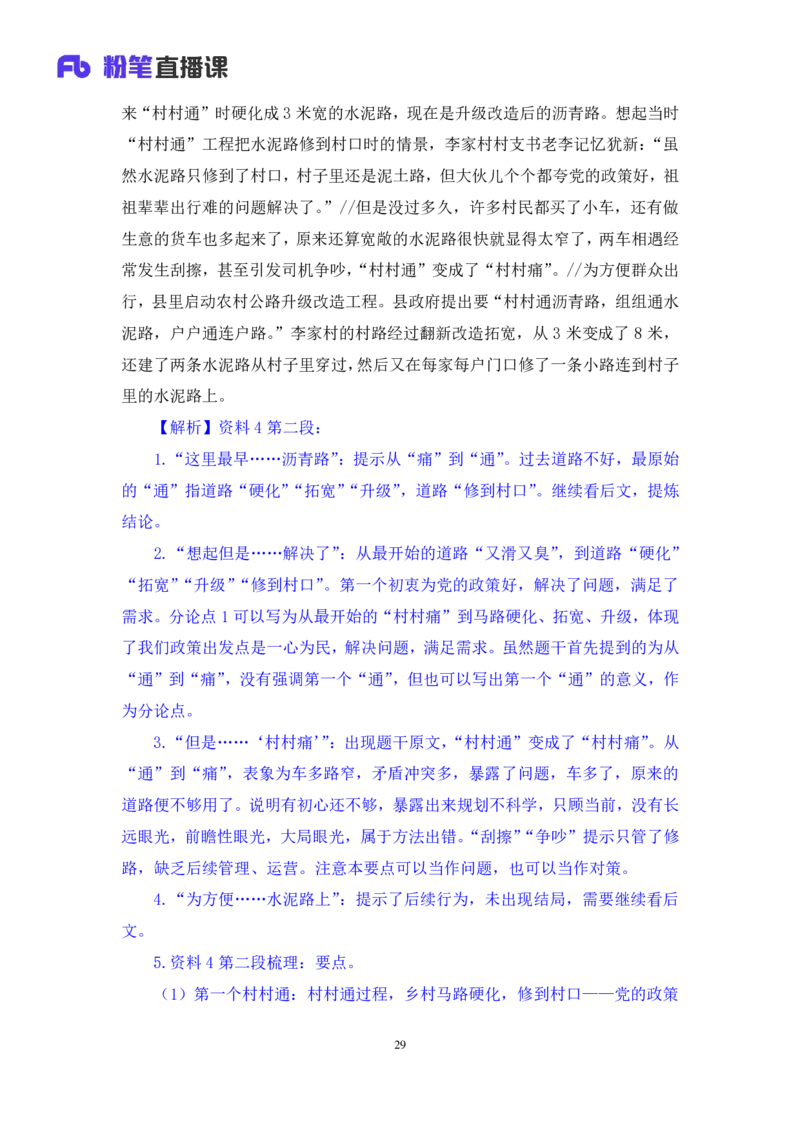 Fb 粉笔直播课

来“村村通”时硬化成 3 米宽的水泥路，现在是升级改造后的沥青路。想起当时“村村通”工程把水泥路修到村口时的情景，李家村村支书老李记忆犹新：“虽然水泥路只修到了村口，村子里还是泥土路，但大伙儿个个都夸党的政策好，祖祖辈辈出行难的问题解决了。”//但是没过多久，许多村民都买了小车，还有做生意的货车也多起来了，原来还算宽敞的水泥路很快就显得太窄了，两车相遇经常发生刮擦，甚至引发司机争吵，“村村通”变成了“村村痛”。//为方便群众出行，县里启动农村公路升级改造工程。县政府提出要“村村通沥青路，组组通水泥路，户户通连户路。”李家村的村路经过翻新改造拓宽，从 3 米变成了 8 米，还建了两条水泥路从村子里穿过，然后又在每家每户门口修了一条小路连到村子里的水泥路上。

【解析】资料 4 第二段：

1.“这里最早……沥青路”：提示从“痛”到“通”。过去道路不好，最原始的“通”指道路“硬化”“拓宽”“升级”，道路“修到村口”。继续看后文，提炼结论。

2.“想起但是……解决了”：从最开始的道路“又滑又臭”，到道路“硬化”“拓宽”“升级”“修到村口”。第一个初衷为党的政策好，解决了问题，满足了需求。分论点 1 可以写为从最开始的“村村痛”到马路硬化、拓宽、升级，体现了我们政策出发点是一心为民，解决问题，满足需求。虽然题干首先提到的为从“通”到“痛”，没有强调第一个“通”，但也可以写出第一个“通”的意义，作为分论点。

3.“但是……‘村村痛’”：出现题干原文，“村村通”变成了“村村痛”。从“通”到“痛”，表象为车多路窄，矛盾冲突多，暴露了问题，车多了，原来的道路便不够用了。说明有初心还不够，暴露出来规划不科学，只顾当前，没有长远眼光，前瞻性眼光，大局眼光，属于方法出错。“刮擦”“争吵”提示只管了修路，缺乏后续管理、运营。注意本要点可以当作问题，也可以当作对策。

4.“为方便……水泥路上”：提示了后续行为，未出现结局，需要继续看后文。

5.资料 4 第二段梳理：要点。

（1）第一个村村通：村村通过程，乡村马路硬化，修到村口——党的政策

29